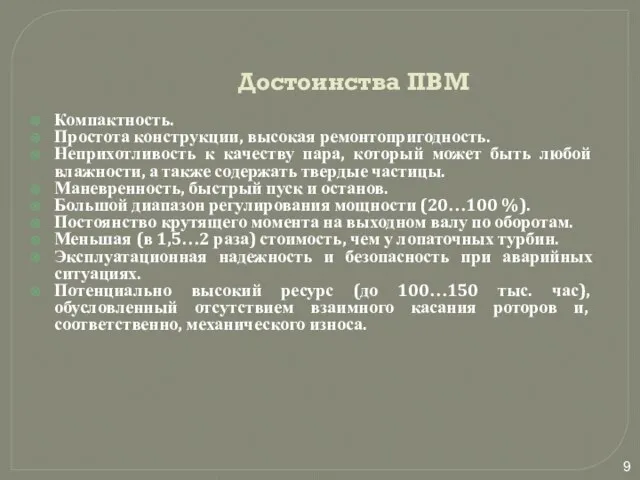 Достоинства ПВМ

Компактность.
Простота конструкции, высокая ремонтопригодность.
Неприхотливость к качеству пара, который может быть любой влажности, а также содержать твердые частицы.
Маневренность, быстрый пуск и останов.
Большой диапазон регулирования мощности (20…100 %).
Постоянство крутящего момента на выходном валу по оборотам.
Меньшая (в 1,5…2 раза) стоимость, чем у лопаточных турбин.
Эксплуатационная надежность и безопасность при аварийных ситуациях.
Потенциально высокий ресурс (до 100…150 тыс. час), обусловленный отсутствием взаимного касания роторов и, соответственно, механического износа.

9